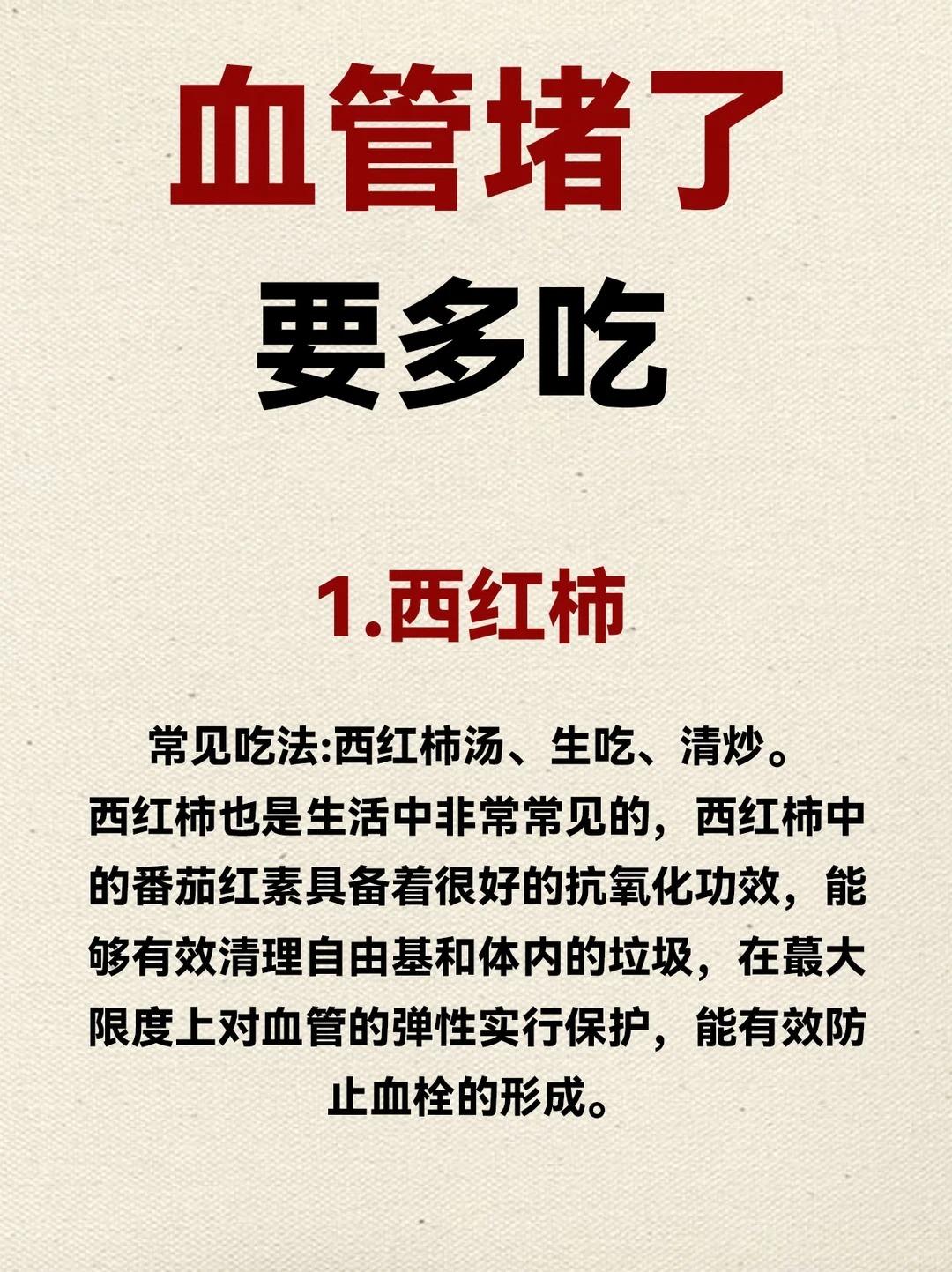 血管堵了

要多吃

1.西红柿

常见吃法:西红柿汤、生吃、清炒。

西红柿也是生活中非常常见的，西红柿中的番茄红素具备着很好的抗氧化功效，能够有效清理自由基和体内的垃圾，在蕞大限度上对血管的弹性实行保护，能有效防止血栓的形成。